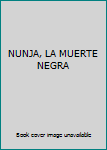 NUNJA, LA MUERTE NEGRA

Book cover image unavailable